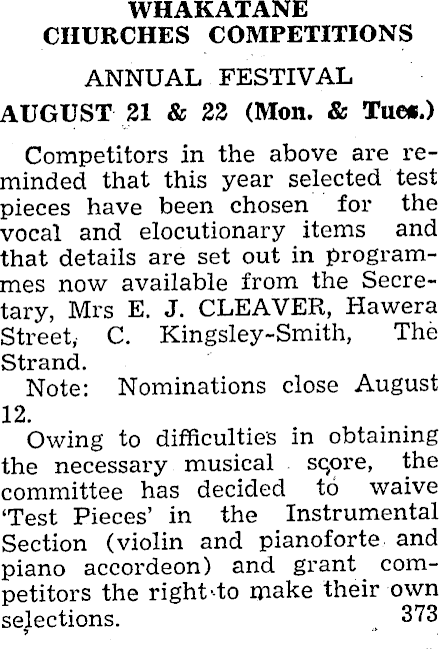 WHAKATANE
CHURCHES COMPETITIONS

ANNUAL FESTIVAL

AUGUST 21 & 22 (Mon. & Tues.)

Competitors in the above are reminded that this year selected test pieces have been chosen for the vocal and elocutionary items and that details are set out in programmes now available from the Secretary, Mrs E. J. CLEAVER, Hawera Street, C. Kingsley-Smith, The Strand.

Note: Nominations close August 12.

Owing to difficulties in obtaining the necessary musical score, the committee has decided to waive 'Test Pieces' in the Instrumental Section (violin and pianoforte and piano accordeon) and grant competitors the right to make their own selections. 373